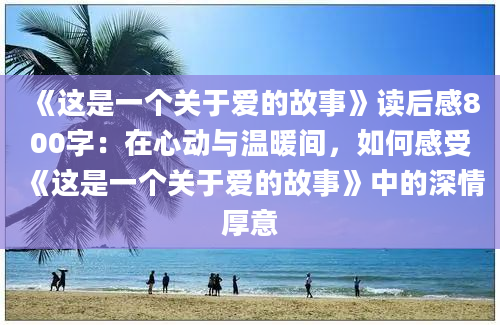 《这是一个关于爱的故事》读后感800字：在心动与温暖间，如何感受《这是一个关于爱的故事》中的深情厚意